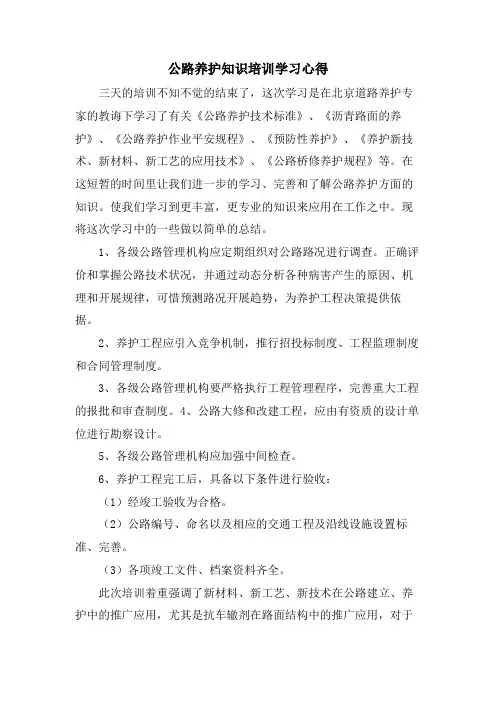 公路养护知识培训学习心得

三天的培训不知不觉的结束了，这次学习是在北京道路养护专家的教诲下学习了有关《公路养护技术标准》、《沥青路面的养护》、《公路养护作业平安规程》、《预防性养护》、《养护新技术、新材料、新工艺的应用技术》、《公路桥修养护规程》等。在这短暂的时间里让我们进一步的学习、完善和了解公路养护方面的知识。使我们学习到更丰富，更专业的知识来应用在工作之中。现将这次学习中的一些做以简单的总结。

1、各级公路管理机构应定期组织对公路路况进行调查。正确评价和掌握公路技术状况，并通过动态分析各种病害产生的原因、机理和开展规律，可惜预测路况开展趋势，为养护工程决策提供依据。

2、养护工程应引入竞争机制，推行招投标制度、工程监理制度和合同管理制度。

3、各级公路管理机构要严格执行工程管理程序，完善重大工程的报批和审查制度。4、公路大修和改建工程，应由有资质的设计单位进行勘察设计。

5、各级公路管理机构应加强中间检查。

6、养护工程完工后，具备以下条件进行验收：

（1）经竣工验收为合格。

（2）公路编号、命名以及相应的交通工程及沿线设施设置标准、完善。

（3）各项竣工文件、档案资料齐全。

此次培训着重强调了新材料、新工艺、新技术在公路建立、养护中的推广应用，尤其是抗车辙剂在路面结构中的推广应用，对于